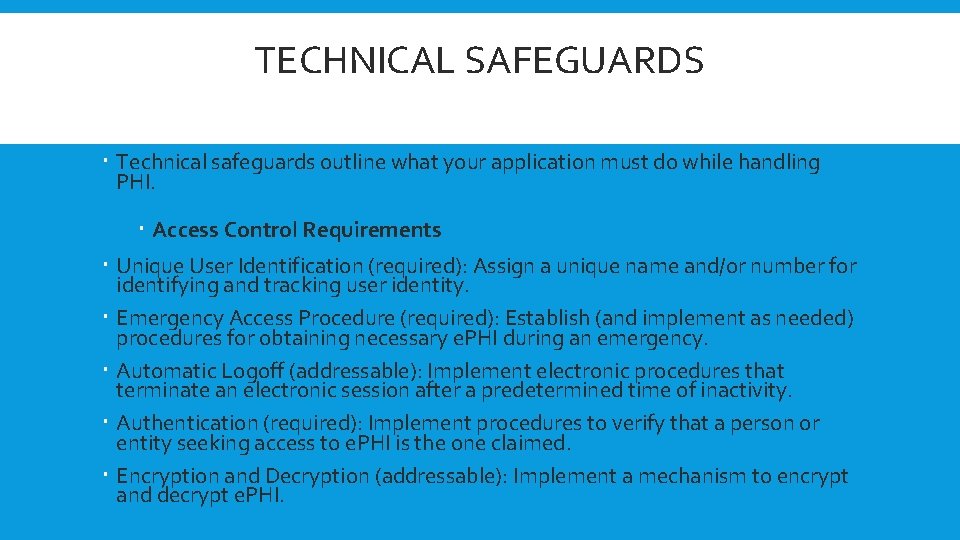 TECHNICAL SAFEGUARDS

Technical safeguards outline what your application must do while handling PHI.

Access Control Requirements

Unique User Identification (required): Assign a unique name and/or number for identifying and tracking user identity.

Emergency Access Procedure (required): Establish (and implement as needed) procedures for obtaining necessary ePHI during an emergency.

Automatic Logoff (addressable): Implement electronic procedures that terminate an electronic session after a predetermined time of inactivity.

Authentication (required): Implement procedures to verify that a person or entity seeking access to ePHI is the one claimed.

Encryption and Decryption (addressable): Implement a mechanism to encrypt and decrypt ePHI.